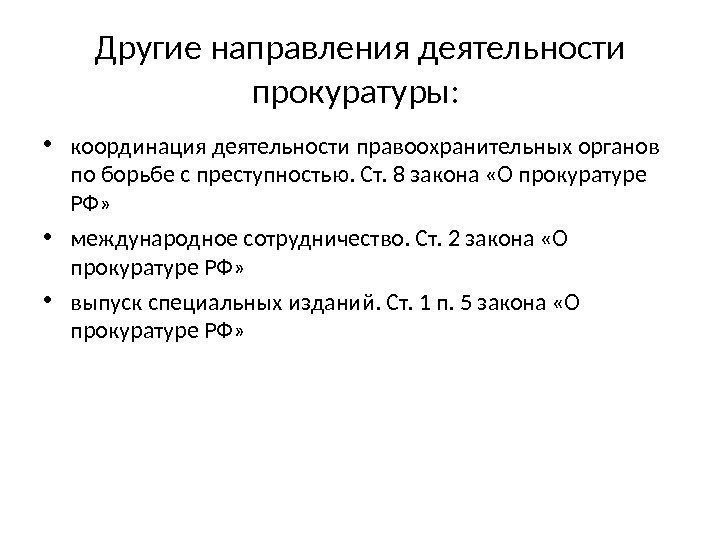 Другие направления деятельности прокуратуры:

• координация деятельности правоохранительных органов по борьбе с преступностью. Ст. 8 закона «О прокуратуре РФ»

• международное сотрудничество. Ст. 2 закона «О прокуратуре РФ»

• выпуск специальных изданий. Ст. 1 п. 5 закона «О прокуратуре РФ»